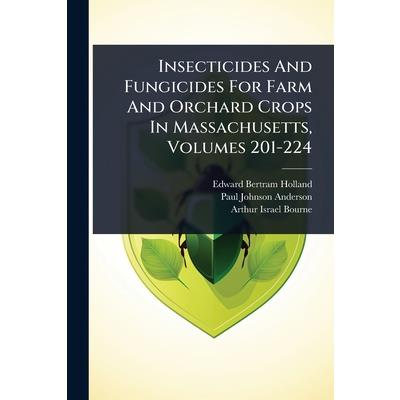 Insecticides And Fungicides For Farm And Orchard Crops In Massachusetts, Volumes 201-224

Edward Bertram Holland
Paul Johnson Anderson
Arthur Israel Bourne